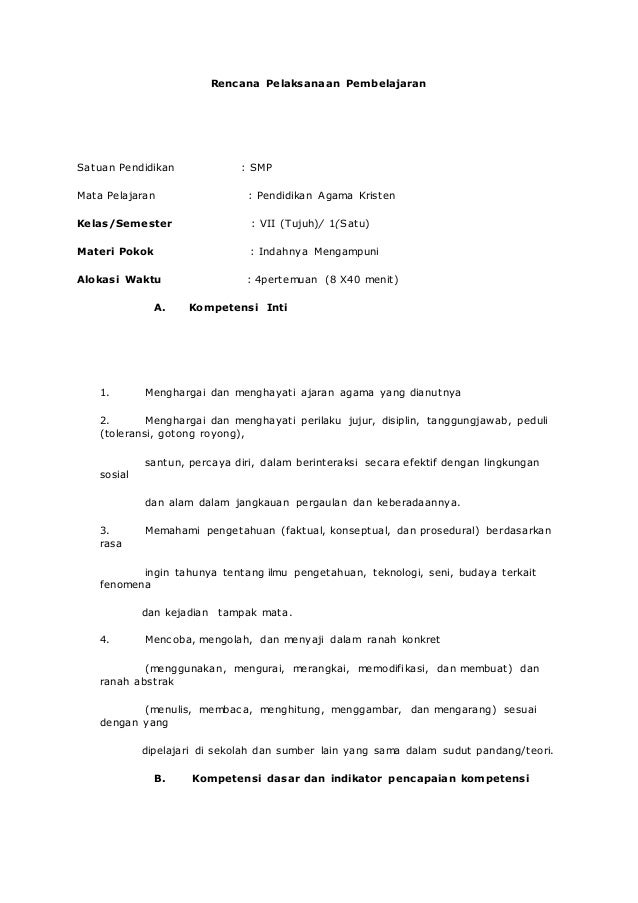 Rencana Pelaksanaan Pembelajaran

Satuan Pendidikan : SMP

Mata Pelajaran : Pendidikan Agama Kristen

Kelas/Semester : VII (Tujuh)/ 1(Satu)

Materi Pokok : Indahnya Mengampuni

Alokasi Waktu : 4pertemuan (8 X40 menit)

A. Kompetensi Inti

1. Menghargai dan menghayati ajaran agama yang dianutnya

2. Menghargai dan menghayati perilaku jujur, disiplin, tanggungjawab, peduli (toleransi, gotong royong),

santun, percaya diri, dalam berinteraksi secara efektif dengan lingkungan sosial

dan alam dalam jangkauan pergaulan dan keberadaannya.

3. Memahami pengetahuan (faktual, konseptual, dan prosedural) berdasarkan rasa

ingin tahunya tentang ilmu pengetahuan, teknologi, seni, budaya terkait fenomena

dan kejadian tampak mata.

4. Mencoba, mengolah, dan menyaji dalam ranah konkret

(menggunakan, mengurai, merangkai, memodifikasi, dan membuat) dan ranah abstrak

(menulis, membaca, menghitung, menggambar, dan mengarang) sesuai dengan yang

dipelajari di sekolah dan sumber lain yang sama dalam sudut pandang/teori.

B. Kompetensi dasar dan indikator pencapaian kompetensi